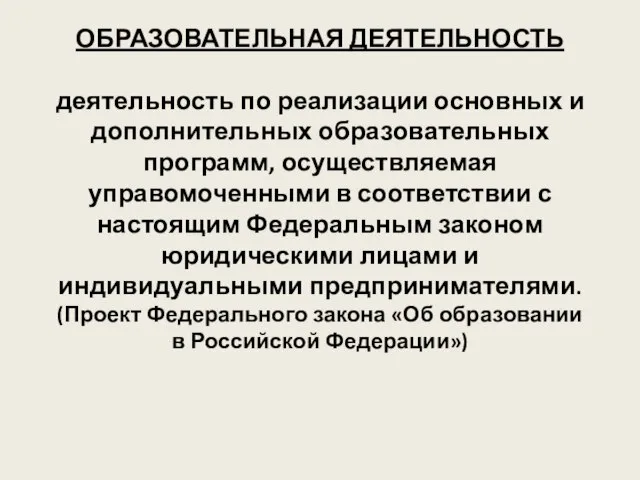 ОБРАЗОВАТЕЛЬНАЯ ДЕЯТЕЛЬНОСТЬ

деятельность по реализации основных и дополнительных образовательных программ, осуществляемая управомоченными в соответствии с настоящим Федеральным законом юридическими лицами и индивидуальными предпринимателями. (Проект Федерального закона «Об образовании в Российской Федерации»)